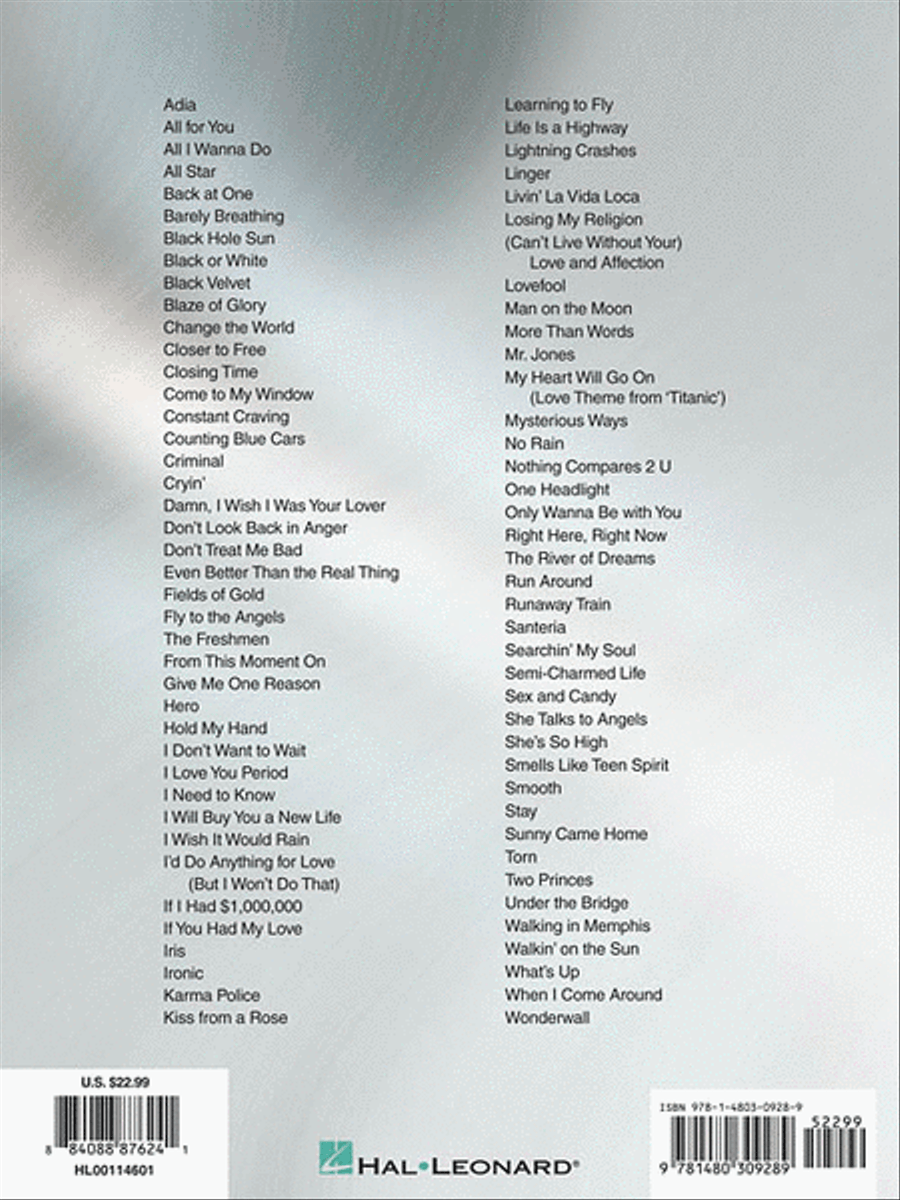 Adia
All for You
All I Wanna Do
All Star
Back at One
Barely Breathing
Black Hole Sun
Black or White
Black Velvet
Blaze of Glory
Change the World
Closer to Free
Closing Time
Come to My Window
Constant Craving
Counting Blue Cars
Criminal
Cryin'
Damn, I Wish I Was Your Lover
Don't Look Back in Anger
Don't Treat Me Bad
Even Better Than the Real Thing
Fields of Gold
Fly to the Angels
The Freshmen
From This Moment On
Give Me One Reason
Hero
Hold My Hand
I Don't Want to Wait
I Love You Period
I Need to Know
I Will Buy You a New Life
I Wish It Would Rain
I'd Do Anything for Love (But I Won't Do That)
If I Had $1,000,000
If You Had My Love
Iris
Ironic
Karma Police
Kiss from a Rose

Learning to Fly
Life Is a Highway
Lightning Crashes
Linger
Livin' La Vida Loca
Losing My Religion
(Can't Live Without Your) Love and Affection
Lovefool
Man on the Moon
More Than Words
Mr. Jones
My Heart Will Go On (Love Theme from 'Titanic')
Mysterious Ways
No Rain
Nothing Compares 2 U
One Headlight
Only Wanna Be with You
Right Here, Right Now
The River of Dreams
Run Around
Runaway Train
Santeria
Searchin' My Soul
Semi-Charmed Life
Sex and Candy
She Talks to Angels
She's So High
Smells Like Teen Spirit
Smooth
Stay
Sunny Came Home
Torn
Two Princes
Under the Bridge
Walking in Memphis
Walkin' on the Sun
What's Up
When I Come Around
Wonderwall

U.S. $22.99
8 84088 87624 1
HL00114601

HAL•LEONARD®

ISBN 978-1-4803-0928-9
52299
9 781480 309289